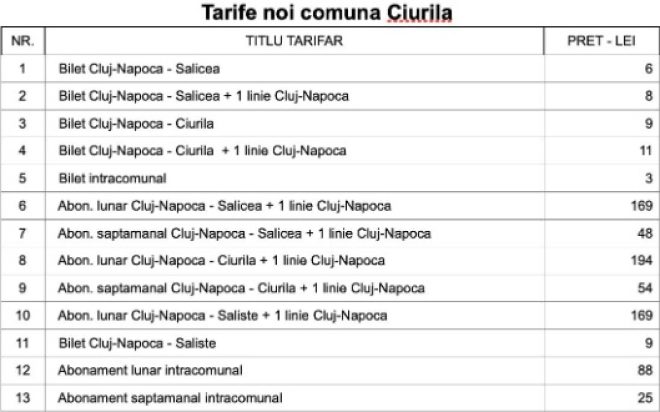 Tarife noi comuna Ciurila

| NR. | TITLU TARIFAR | PRET - LEI |
|---|---|---|
| 1 | Bilet Cluj-Napoca - Salicea | 6 |
| 2 | Bilet Cluj-Napoca - Salicea + 1 linie Cluj-Napoca | 8 |
| 3 | Bilet Cluj-Napoca - Ciurila | 9 |
| 4 | Bilet Cluj-Napoca - Ciurila + 1 linie Cluj-Napoca | 11 |
| 5 | Bilet intracomunal | 3 |
| 6 | Abon. lunar Cluj-Napoca - Salicea + 1 linie Cluj-Napoca | 169 |
| 7 | Abon. saptamanal Cluj-Napoca - Salicea + 1 linie Cluj-Napoca | 48 |
| 8 | Abon. lunar Cluj-Napoca - Ciurila + 1 linie Cluj-Napoca | 194 |
| 9 | Abon. saptamanal Cluj-Napoca - Ciurila + 1 linie Cluj-Napoca | 54 |
| 10 | Abon. lunar Cluj-Napoca - Saliste + 1 linie Cluj-Napoca | 169 |
| 11 | Bilet Cluj-Napoca - Saliste | 9 |
| 12 | Abonament lunar intracomunal | 88 |
| 13 | Abonament saptamanal intracomunal | 25 |